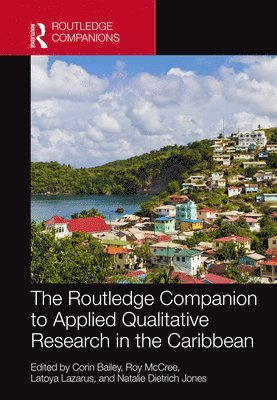 Routledge
ROUTLEDGE
COMPANIONS

The Routledge Companion to Applied Qualitative Research in the Caribbean

Edited by Corin Bailey, Roy McCree, Latoya Lazarus, and Natalie Dietrich Jones